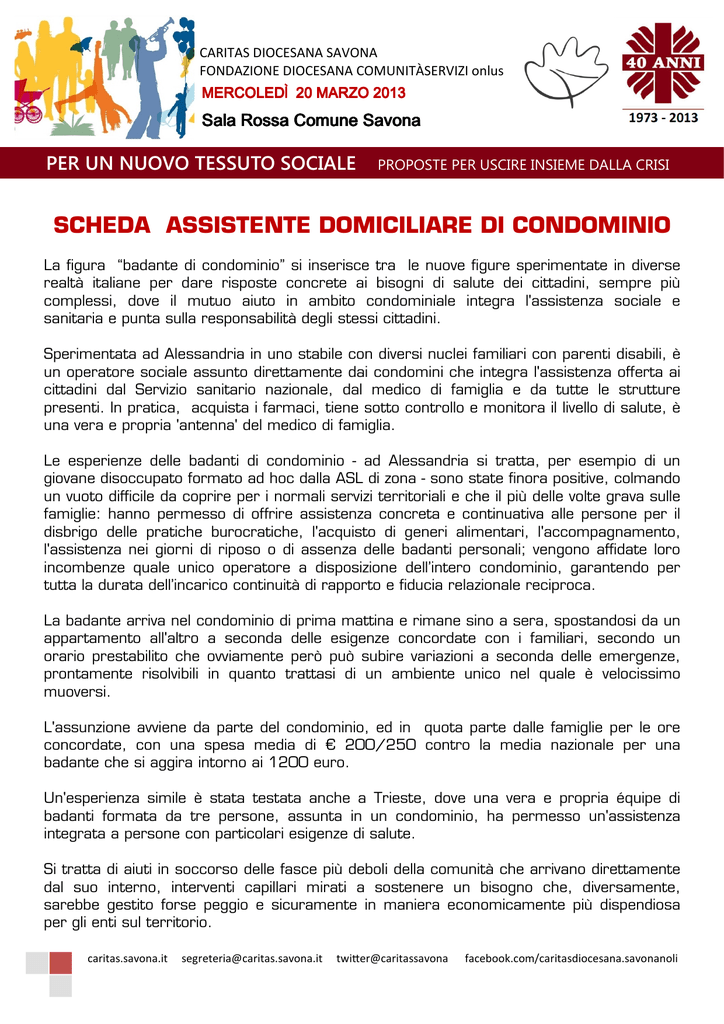 CARITAS DIOCESANA SAVONA
FONDAZIONE DIOCESANA COMUNITÀSERVIZI onlus
MERCOLEDÌ 20 MARZO 2013
Sala Rossa Comune Savona

40 ANNI
1973 - 2013

PER UN NUOVO TESSUTO SOCIALE PROPOSTE PER USCIRE INSIEME DALLA CRISI

SCHEDA ASSISTENTE DOMICILIARE DI CONDOMINIO

La figura "badante di condominio" si inserisce tra le nuove figure sperimentate in diverse realtà italiane per dare risposte concrete ai bisogni di salute dei cittadini, sempre più complessi, dove il mutuo aiuto in ambito condominiale integra l'assistenza sociale e sanitaria e punta sulla responsabilità degli stessi cittadini.

Sperimentata ad Alessandria in uno stabile con diversi nuclei familiari con parenti disabili, è un operatore sociale assunto direttamente dai condomini che integra l'assistenza offerta ai cittadini dal Servizio sanitario nazionale, dal medico di famiglia e da tutte le strutture presenti. In pratica, acquista i farmaci, tiene sotto controllo e monitora il livello di salute, è una vera e propria 'antenna' del medico di famiglia.

Le esperienze delle badanti di condominio - ad Alessandria si tratta, per esempio di un giovane disoccupato formato ad hoc dalla ASL di zona - sono state finora positive, colmando un vuoto difficile da coprire per i normali servizi territoriali e che il più delle volte grava sulle famiglie: hanno permesso di offrire assistenza concreta e continuativa alle persone per il disbrigo delle pratiche burocratiche, l'acquisto di generi alimentari, l'accompagnamento, l'assistenza nei giorni di riposo o di assenza delle badanti personali; vengono affidate loro incombenze quale unico operatore a disposizione dell'intero condominio, garantendo per tutta la durata dell'incarico continuità di rapporto e fiducia relazionale reciproca.

La badante arriva nel condominio di prima mattina e rimane sino a sera, spostandosi da un appartamento all'altro a seconda delle esigenze concordate con i familiari, secondo un orario prestabilito che ovviamente però può subire variazioni a seconda delle emergenze, prontamente risolvibili in quanto trattasi di un ambiente unico nel quale è velocissimo muoversi.

L'assunzione avviene da parte del condominio, ed in quota parte dalle famiglie per le ore concordate, con una spesa media di € 200/250 contro la media nazionale per una badante che si aggira intorno ai 1200 euro.

Un'esperienza simile è stata testata anche a Trieste, dove una vera e propria équipe di badanti formata da tre persone, assunta in un condominio, ha permesso un'assistenza integrata a persone con particolari esigenze di salute.

Si tratta di aiuti in soccorso delle fasce più deboli della comunità che arrivano direttamente dal suo interno, interventi capillari mirati a sostenere un bisogno che, diversamente, sarebbe gestito forse peggio e sicuramente in maniera economicamente più dispendiosa per gli enti sul territorio.

caritas.savona.it segreteria@caritas.savona.it twitter@caritassavona facebook.com/caritasdiocesana.savonanoli